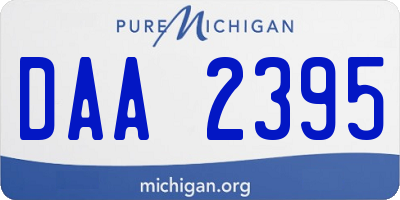 PURE MICHIGAN

DAA 2395

michigan.org